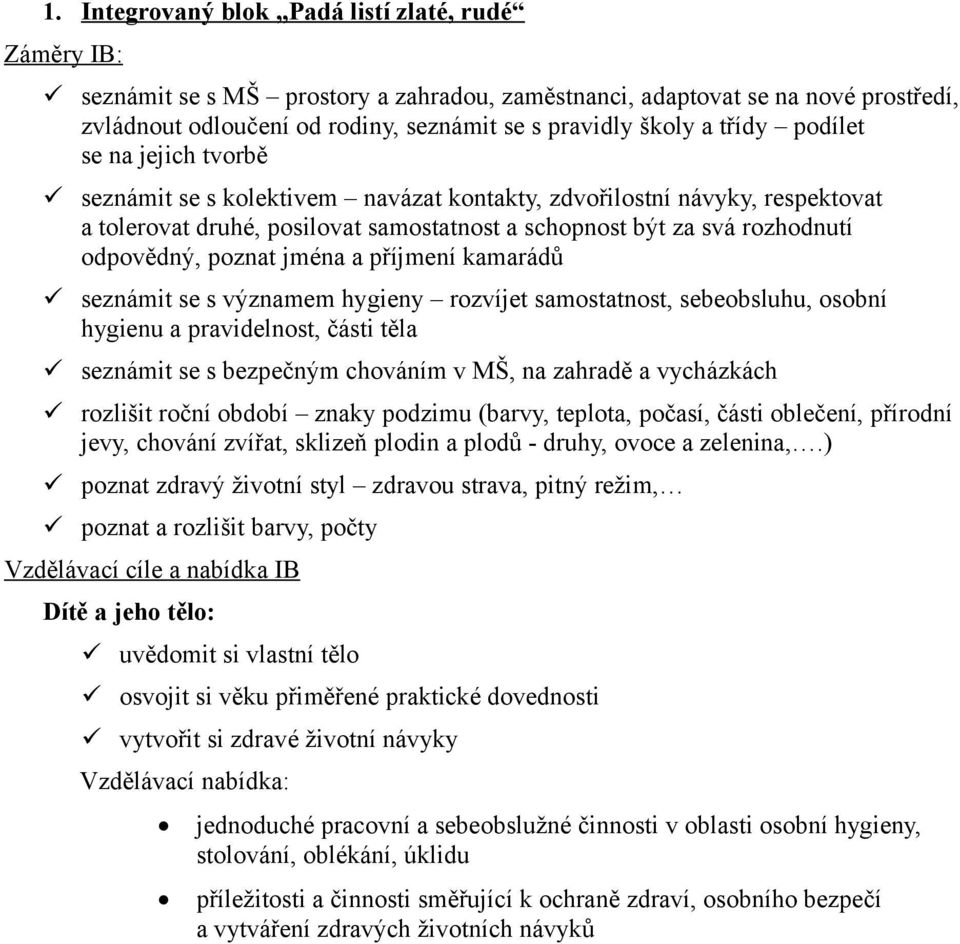 1. Integrovaný blok „Padá listí zlaté, rudé“

Záměry IB:

✓ seznámit se s MŠ – prostory a zahradou, zaměstnanci, adaptovat se na nové prostředí, zvládnout odloučení od rodiny, seznámit se s pravidly školy a třídy – podílet se na jejich tvorbě

✓ seznámit se s kolektivem – navázat kontakty, zdvořilostní návyky, respektovat a tolerovat druhé, posilovat samostatnost a schopnost být za svá rozhodnutí odpovědný, poznat jména a příjmení kamarádů

✓ seznámit se s významem hygieny – rozvíjet samostatnost, sebeobsluhu, osobní hygienu a pravidelnost, části těla

✓ seznámit se s bezpečným chováním v MŠ, na zahradě a vycházkách

✓ rozlišit roční období – znaky podzimu (barvy, teplota, počasí, části oblečení, přírodní jevy, chování zvířat, sklizeň plodin a plodů - druhy, ovoce a zelenina,….)

✓ poznat zdravý životní styl – zdravou strava, pitný režim,…

✓ poznat a rozlišit barvy, počty

Vzdělávací cíle a nabídka IB

Dítě a jeho tělo:

✓ uvědomit si vlastní tělo

✓ osvojit si věku přiměřené praktické dovednosti

✓ vytvořit si zdravé životní návyky

Vzdělávací nabídka:

• jednoduché pracovní a sebeobslužné činnosti v oblasti osobní hygieny, stolování, oblékání, úklidu

• příležitosti a činnosti směřující k ochraně zdraví, osobního bezpečí a vytváření zdravých životních návyků